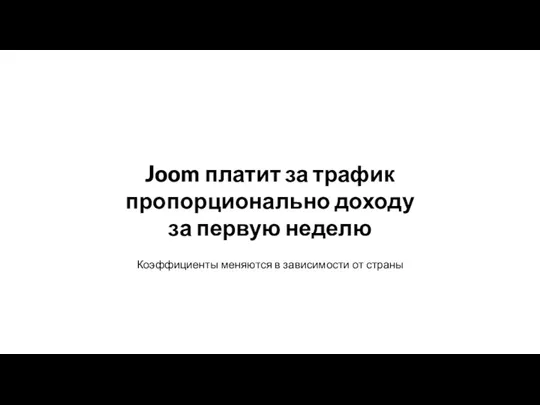 Joom платит за трафик пропорционально доходу за первую неделю

Коэффициенты меняются в зависимости от страны